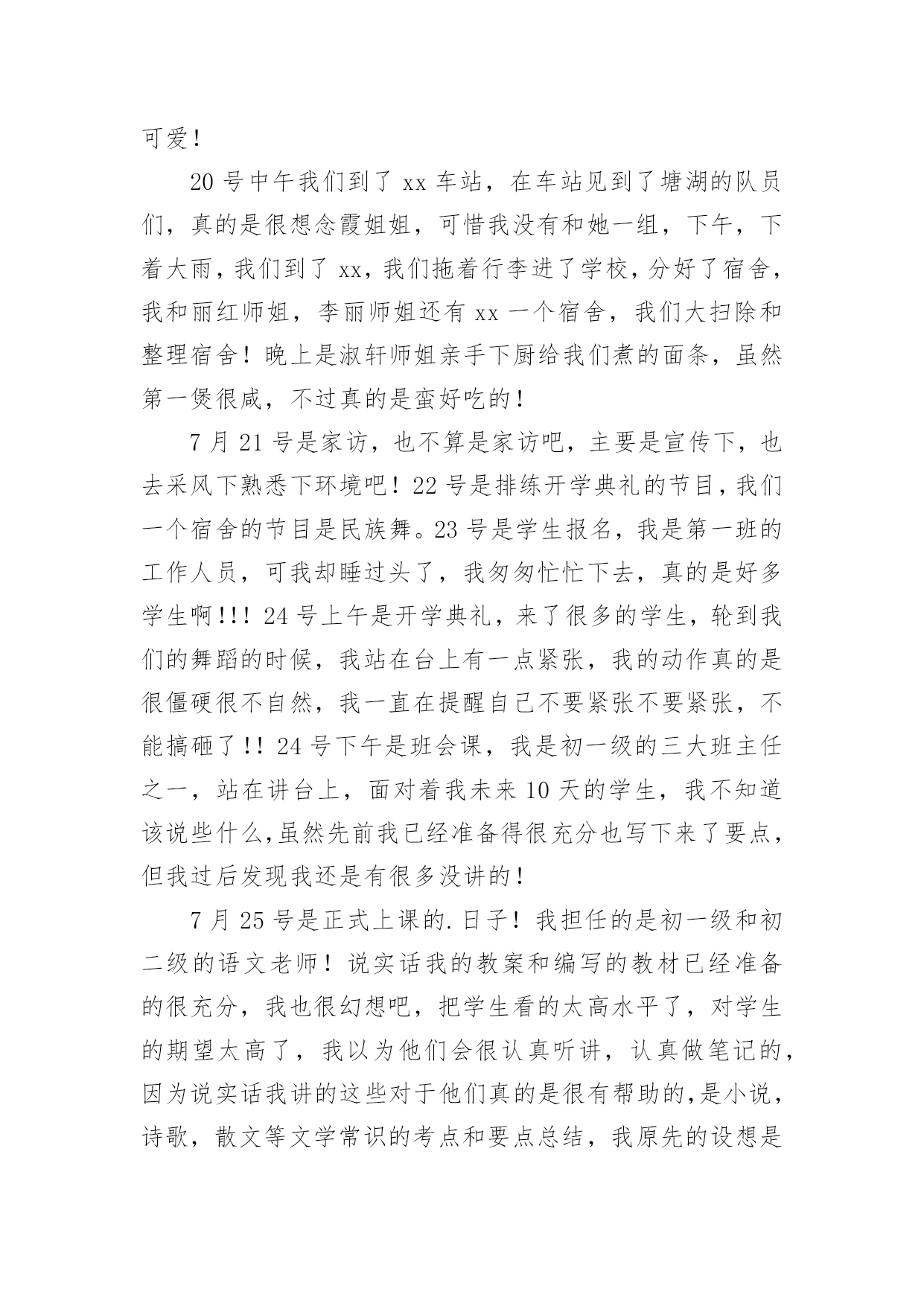 可爱！

20 号中午我们到了 xx 车站，在车站见到了塘湖的队员们，真的是很想念霞姐姐，可惜我没有和她一组，下午，下着大雨，我们到了 xx，我们拖着行李进了学校，分好了宿舍，我和丽红师姐，李丽师姐还有 xx 一个宿舍，我们大扫除和整理宿舍！晚上是淑轩师姐亲手下厨给我们煮的面条，虽然第一煲很咸，不过真的是蛮好吃的！

7 月 21 号是家访，也不算是家访吧，主要是宣传下，也去采风下熟悉下环境吧！22 号是排练开学典礼的节目，我们一个宿舍的节目是民族舞。23 号是学生报名，我是第一班的工作人员，可我却睡过头了，我匆匆忙忙下去，真的是好多学生啊!!! 24 号上午是开学典礼，来了很多的学生，轮到我们的舞蹈的时候，我站在台上有一点紧张，我的动作真的是很僵硬很不自然，我一直在提醒自己不要紧张不要紧张，不能搞砸了!! 24 号下午是班会课，我是初一级的三大班主任之一，站在讲台上，面对着我未来 10 天的学生，我不知道该说些什么,虽然先前我已经准备得很充分也写下来了要点，但我过后发现我还是有很多没讲的！

7 月 25 号是正式上课的.日子！我担任的是初一级和初二级的语文老师！说实话我的教案和编写的教材已经准备的很充分，我也很幻想吧，把学生看的太高水平了，对学生的期望太高了，我以为他们会很认真听讲，认真做笔记的，因为说实话我讲的这些对于他们真的是很有帮助的,是小说，诗歌，散文等文学常识的考点和要点总结，我原先的设想是